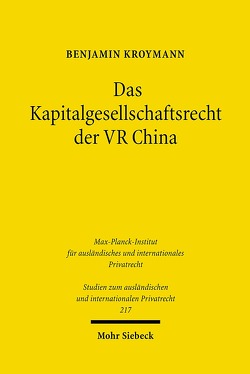 BENJAMIN KROYMANN

Das Kapitalgesellschaftsrecht der VR China

Max-Planck-Institut für ausländisches und internationales Privatrecht

Studien zum ausländischen und internationalen Privatrecht 217

Mohr Siebeck